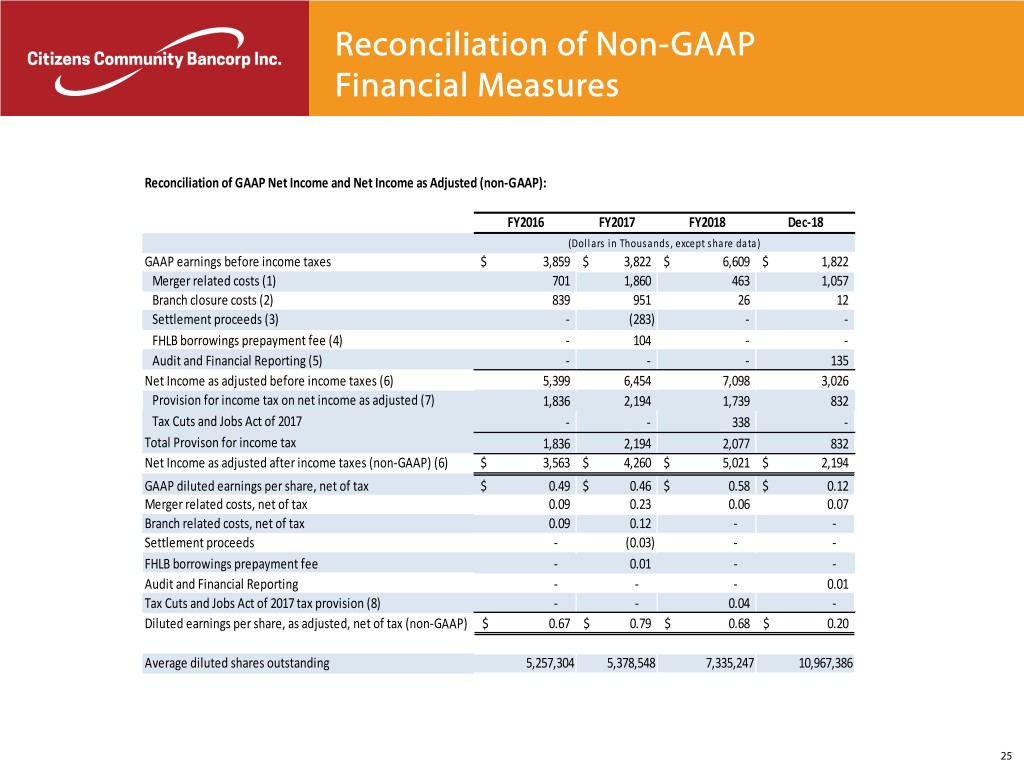 Citizens Community Bancorp Inc.

Reconciliation of Non-GAAP Financial Measures

Reconciliation of GAAP Net Income and Net Income as Adjusted (non-GAAP):

| | FY2016 | FY2017 | FY2018 | Dec-18 |
|---|---|---|---|---|
| | (Dollars in Thousands, except share data) | | | |
| GAAP earnings before income taxes | $ 3,859 | $ 3,822 | $ 6,609 | $ 1,822 |
| Merger related costs (1) | 701 | 1,860 | 463 | 1,057 |
| Branch closure costs (2) | 839 | 951 | 26 | 12 |
| Settlement proceeds (3) | - | (283) | - | - |
| FHLB borrowings prepayment fee (4) | - | 104 | - | - |
| Audit and Financial Reporting (5) | - | - | - | 135 |
| Net Income as adjusted before income taxes (6) | 5,399 | 6,454 | 7,098 | 3,026 |
| Provision for income tax on net income as adjusted (7) | 1,836 | 2,194 | 1,739 | 832 |
| Tax Cuts and Jobs Act of 2017 | - | - | 338 | - |
| Total Provison for income tax | 1,836 | 2,194 | 2,077 | 832 |
| Net Income as adjusted after income taxes (non-GAAP) (6) | $ 3,563 | $ 4,260 | $ 5,021 | $ 2,194 |
| GAAP diluted earnings per share, net of tax | $ 0.49 | $ 0.46 | $ 0.58 | $ 0.12 |
| Merger related costs, net of tax | 0.09 | 0.23 | 0.06 | 0.07 |
| Branch related costs, net of tax | 0.09 | 0.12 | - | - |
| Settlement proceeds | - | (0.03) | - | - |
| FHLB borrowings prepayment fee | - | 0.01 | - | - |
| Audit and Financial Reporting | - | - | - | 0.01 |
| Tax Cuts and Jobs Act of 2017 tax provision (8) | - | - | 0.04 | - |
| Diluted earnings per share, as adjusted, net of tax (non-GAAP) | $ 0.67 | $ 0.79 | $ 0.68 | $ 0.20 |
| Average diluted shares outstanding | 5,257,304 | 5,378,548 | 7,335,247 | 10,967,386 |

25